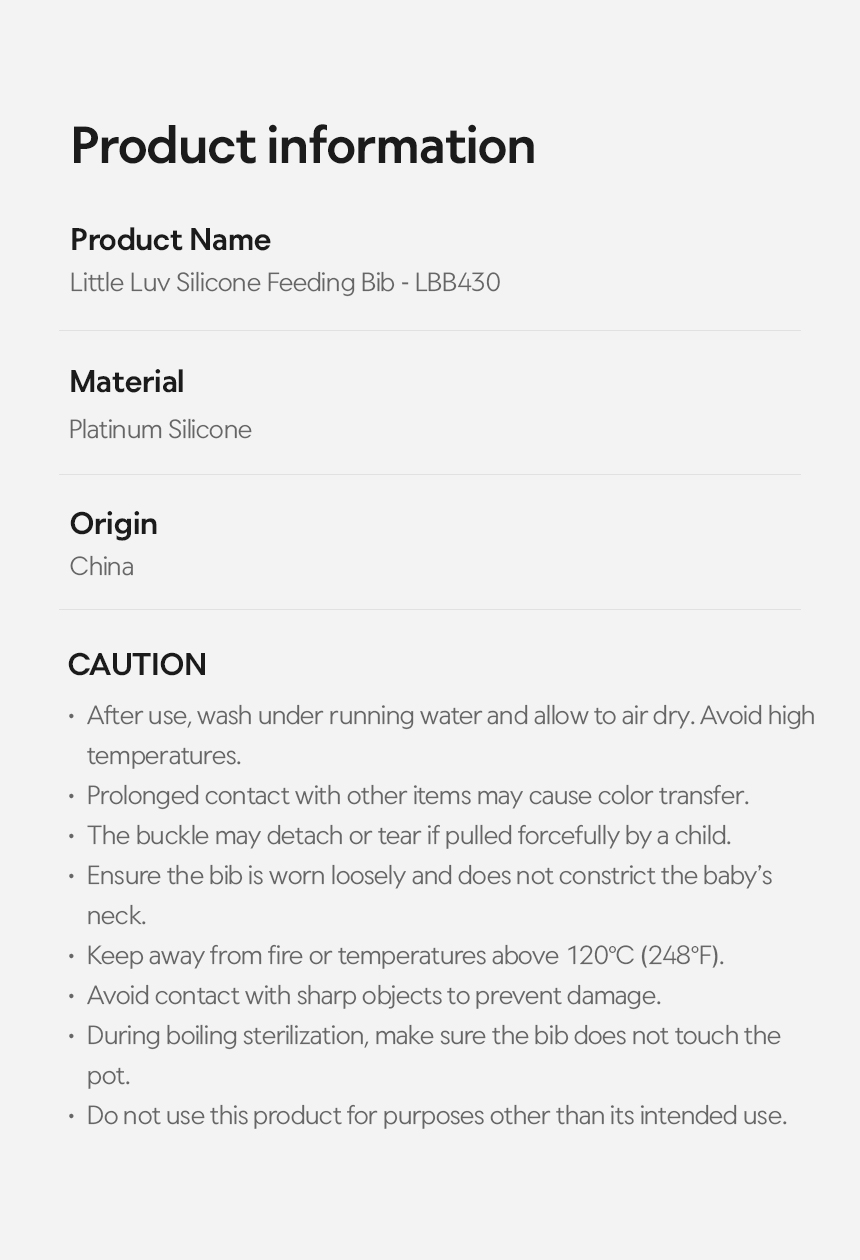 Product information

Product Name
Little Luv Silicone Feeding Bib - LBB430

Material
Platinum Silicone

Origin
China

CAUTION
• After use, wash under running water and allow to air dry. Avoid high temperatures.
• Prolonged contact with other items may cause color transfer.
• The buckle may detach or tear if pulled forcefully by a child.
• Ensure the bib is worn loosely and does not constrict the baby's neck.
• Keep away from fire or temperatures above 120°C (248°F).
• Avoid contact with sharp objects to prevent damage.
• During boiling sterilization, make sure the bib does not touch the pot.
• Do not use this product for purposes other than its intended use.